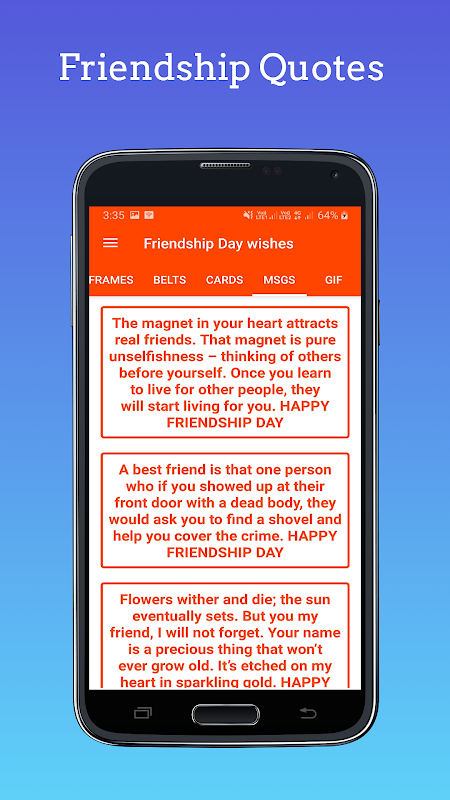 Friendship Quotes

3:35

64%

Friendship Day wishes

FRAMES BELTS CARDS MSGS GIF

The magnet in your heart attracts real friends. That magnet is pure unselfishness – thinking of others before yourself. Once you learn to live for other people, they will start living for you. HAPPY FRIENDSHIP DAY

A best friend is that one person who if you showed up at their front door with a dead body, they would ask you to find a shovel and help you cover the crime. HAPPY FRIENDSHIP DAY

Flowers wither and die; the sun eventually sets. But you my friend, I will not forget. Your name is a precious thing that won't ever grow old. It's etched on my heart in sparkling gold. HAPPY